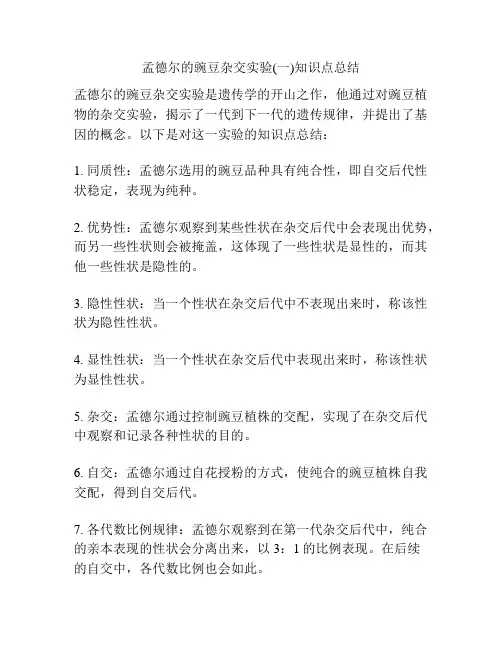 孟德尔的豌豆杂交实验(一)知识点总结

孟德尔的豌豆杂交实验是遗传学的开山之作，他通过对豌豆植物的杂交实验，揭示了一代到下一代的遗传规律，并提出了基因的概念。以下是对这一实验的知识点总结：

1. 同质性：孟德尔选用的豌豆品种具有纯合性，即自交后代性状稳定，表现为纯种。

2. 优势性：孟德尔观察到某些性状在杂交后代中会表现出优势，而另一些性状则会被掩盖，这体现了一些性状是显性的，而其他一些性状是隐性的。

3. 隐性性状：当一个性状在杂交后代中不表现出来时，称该性状为隐性性状。

4. 显性性状：当一个性状在杂交后代中表现出来时，称该性状为显性性状。

5. 杂交：孟德尔通过控制豌豆植株的交配，实现了在杂交后代中观察和记录各种性状的目的。

6. 自交：孟德尔通过自花授粉的方式，使纯合的豌豆植株自我交配，得到自交后代。

7. 各代数比例规律：孟德尔观察到在第一代杂交后代中，纯合的亲本表现的性状会分离出来，以 3：1 的比例表现。在后续的自交中，各代数比例也会如此。